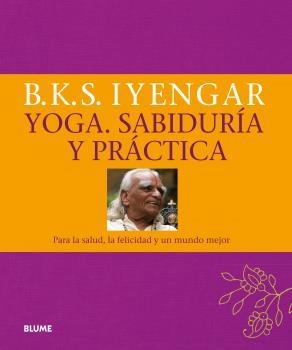 B.K.S. IYENGAR
YOGA. SABIDURÍA Y PRÁCTICA

Para la salud, la felicidad y un mundo mejor

BLUME